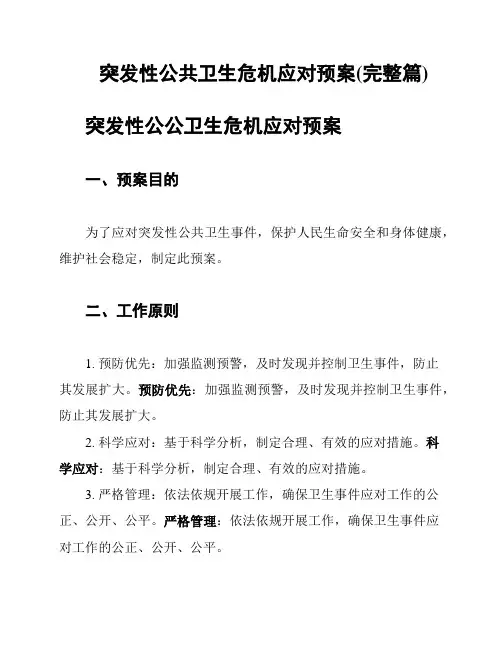 突发性公共卫生危机应对预案(完整篇)

突发性公公卫生危机应对预案

一、预案目的

为了应对突发性公共卫生事件，保护人民生命安全和身体健康，维护社会稳定，制定此预案。

二、工作原则

1. 预防优先：加强监测预警，及时发现并控制卫生事件，防止其发展扩大。预防优先：加强监测预警，及时发现并控制卫生事件，防止其发展扩大。

2. 科学应对：基于科学分析，制定合理、有效的应对措施。科学应对：基于科学分析，制定合理、有效的应对措施。

3. 严格管理：依法依规开展工作，确保卫生事件应对工作的公正、公开、公平。严格管理：依法依规开展工作，确保卫生事件应对工作的公正、公开、公平。